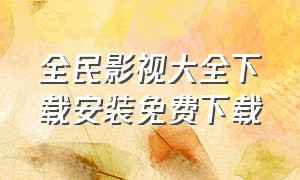 全民影视大全下载安装免费下载